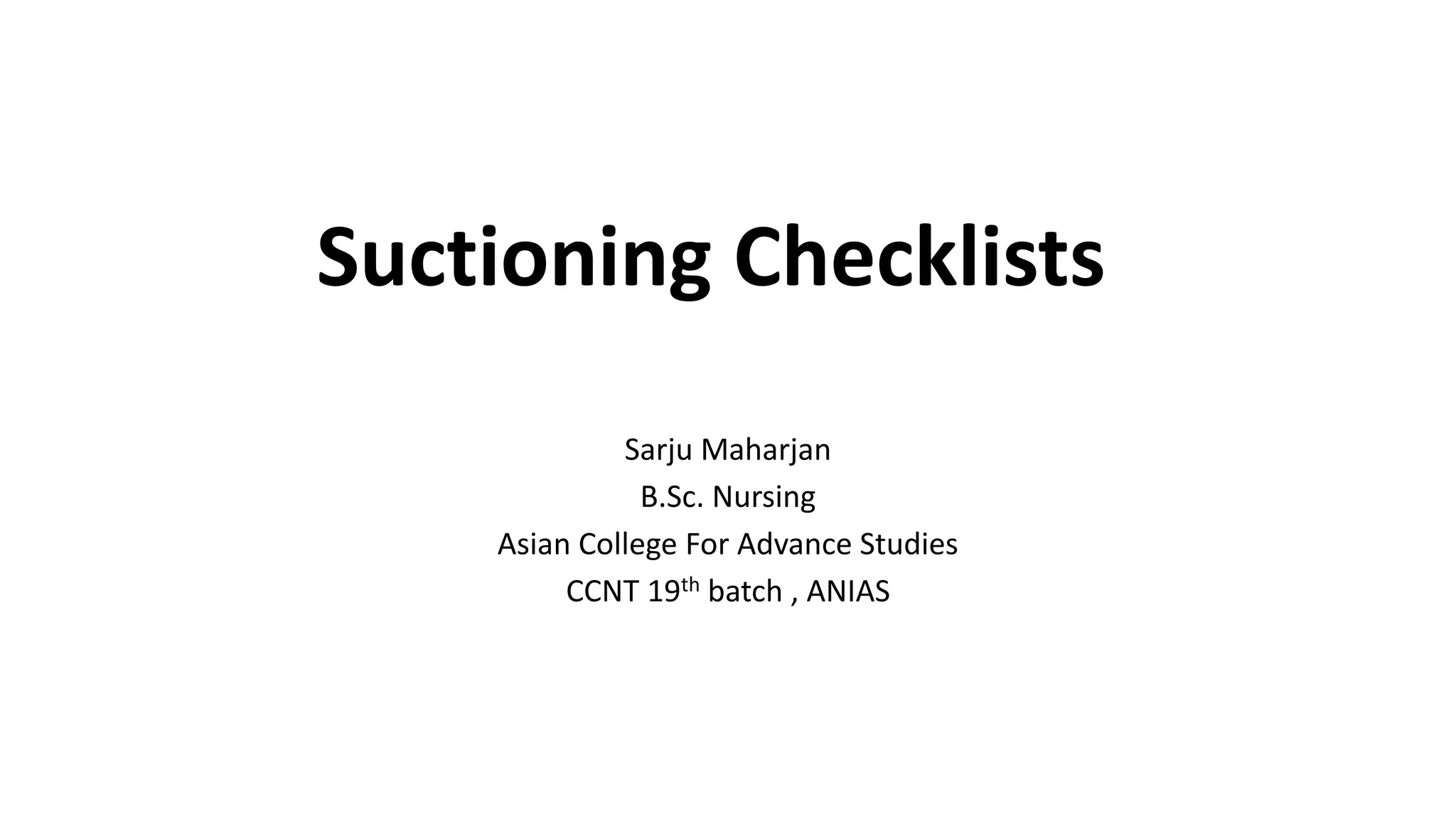 Suctioning Checklists

Sarju Maharjan
B.Sc. Nursing
Asian College For Advance Studies
CCNT 19th batch , ANIAS